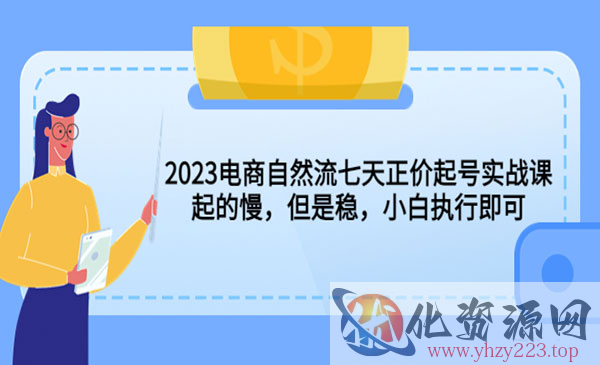 2023电商自然流七天正价起号实战课
起的慢，但是稳，小白执行即可

化资源网
www.yhzy223.top